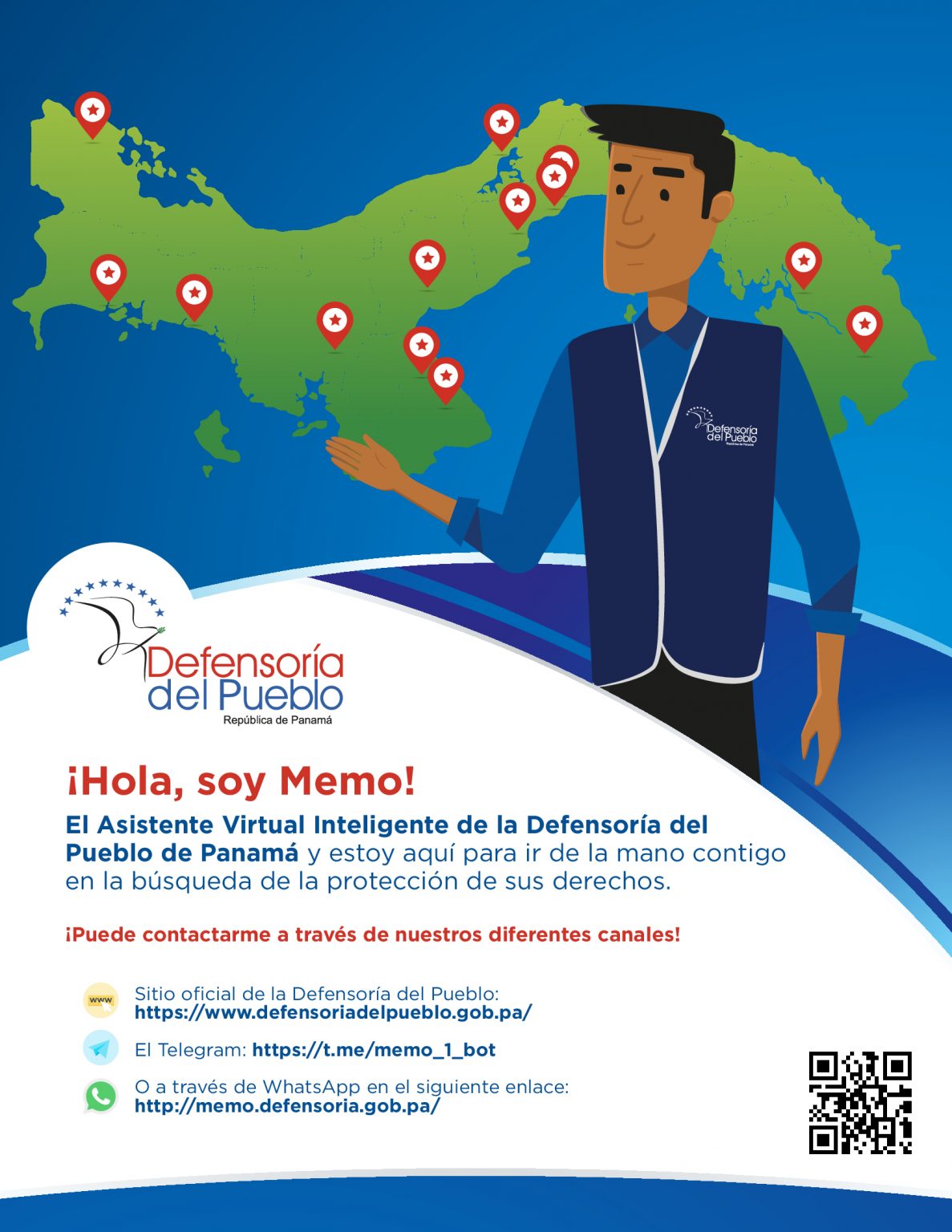 Defensoría del Pueblo
República de Panamá

Defensoría del Pueblo
República de Panamá

¡Hola, soy Memo!

El Asistente Virtual Inteligente de la Defensoría del Pueblo de Panamá y estoy aquí para ir de la mano contigo en la búsqueda de la protección de sus derechos.

¡Puede contactarme a través de nuestros diferentes canales!

www
Sitio oficial de la Defensoría del Pueblo: https://www.defensoriadelpueblo.gob.pa/

El Telegram: https://t.me/memo_1_bot

O a través de WhatsApp en el siguiente enlace: http://memo.defensoria.gob.pa/